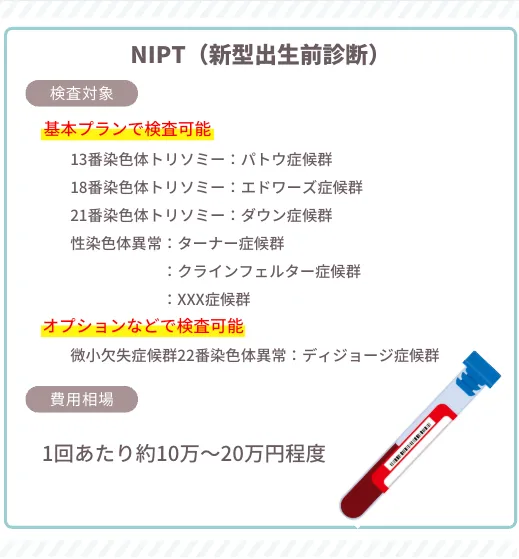 NIPT（新型出生前診断）

検査対象

基本プランで検査可能

13番染色体トリソミー：パトウ症候群

18番染色体トリソミー：エドワーズ症候群

21番染色体トリソミー：ダウン症候群

性染色体異常：ターナー症候群

：クラインフェルター症候群

：XXX症候群

オプションなどで検査可能

微小欠失症候群22番染色体異常：ディジョージ症候群

費用相場

1回あたり約10万～20万円程度